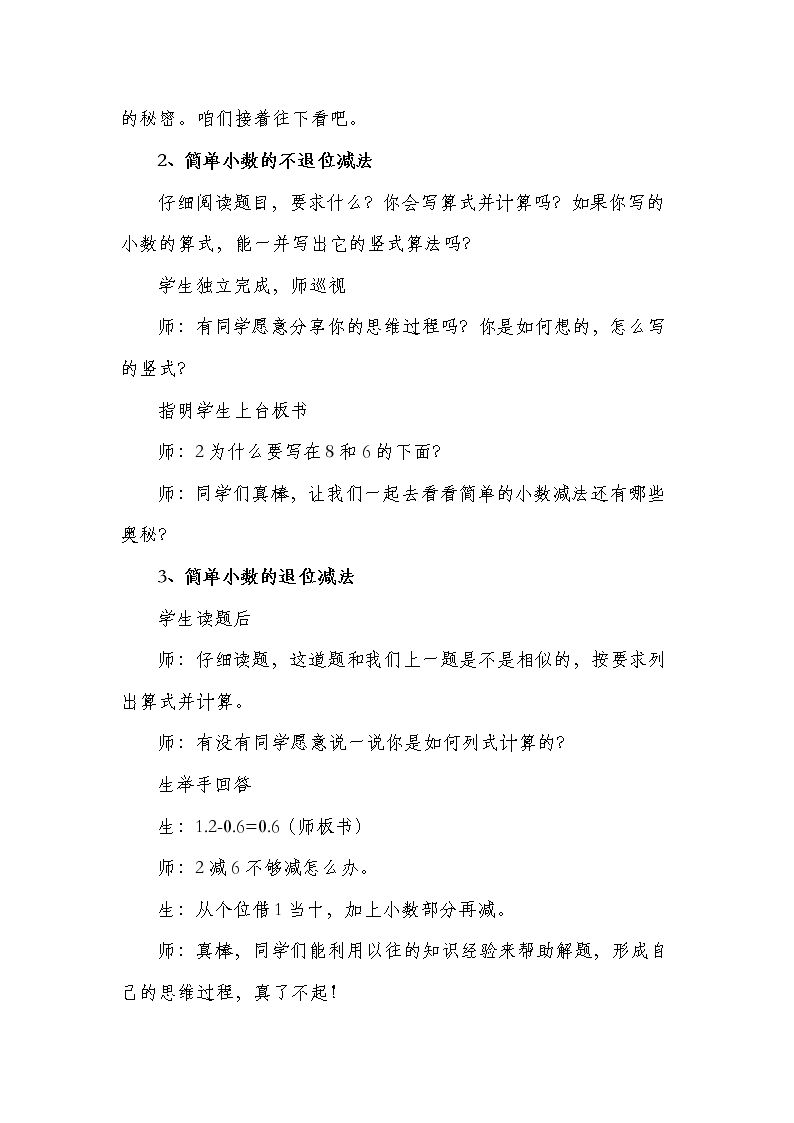 的秘密。咱们接着往下看吧。

2、简单小数的不退位减法

仔细阅读题目，要求什么？你会写算式并计算吗？如果你写的小数的算式，能一并写出它的竖式算法吗？

学生独立完成，师巡视

师：有同学愿意分享你的思维过程吗？你是如何想的，怎么写的竖式？

指明学生上台板书

师：2为什么要写在8和6的下面？

师：同学们真棒，让我们一起去看看简单的小数减法还有哪些奥秘？

3、简单小数的退位减法

学生读题后

师：仔细读题，这道题和我们上一题是不是相似的，按要求列出算式并计算。

师：有没有同学愿意说一说你是如何列式计算的？

生举手回答

生：1.2-0.6=0.6（师板书）

师：2减6不够减怎么办。

生：从个位借1当十，加上小数部分再减。

师：真棒，同学们能利用以往的知识经验来帮助解题，形成自己的思维过程，真了不起！